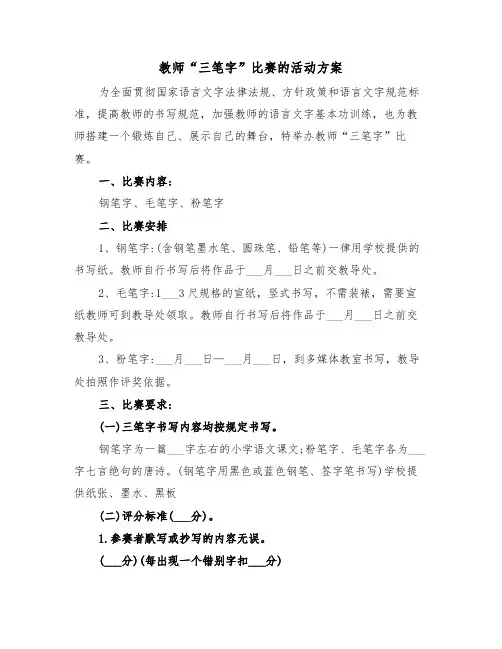 教师“三笔字”比赛的活动方案

为全面贯彻国家语言文字法律法规、方针政策和语言文字规范标准，提高教师的书写规范，加强教师的语言文字基本功训练，也为教师搭建一个锻炼自己、展示自己的舞台，特举办教师“三笔字”比赛。

一、比赛内容：

钢笔字、毛笔字、粉笔字

二、比赛安排

1、钢笔字：(含钢笔墨水笔、圆珠笔、铅笔等)一律用学校提供的书写纸。教师自行书写后将作品于___月___日之前交教导处。

2、毛笔字：1___3尺规格的宣纸，竖式书写，不需装裱，需要宣纸教师可到教导处领取。教师自行书写后将作品于___月___日之前交教导处。

3、粉笔字：___月___日—___月___日，到多媒体教室书写，教导处拍照作评奖依据。

三、比赛要求：

(一)三笔字书写内容均按规定书写。

钢笔字为一篇___字左右的小学语文课文；粉笔字、毛笔字各为___字七言绝句的唐诗。(钢笔字用黑色或蓝色钢笔、签字笔书写)学校提供纸张、墨水、黑板

(二)评分标准(___分)。

1.参赛者默写或抄写的内容无误。

(___分)(每出现一个错别字扣___分)